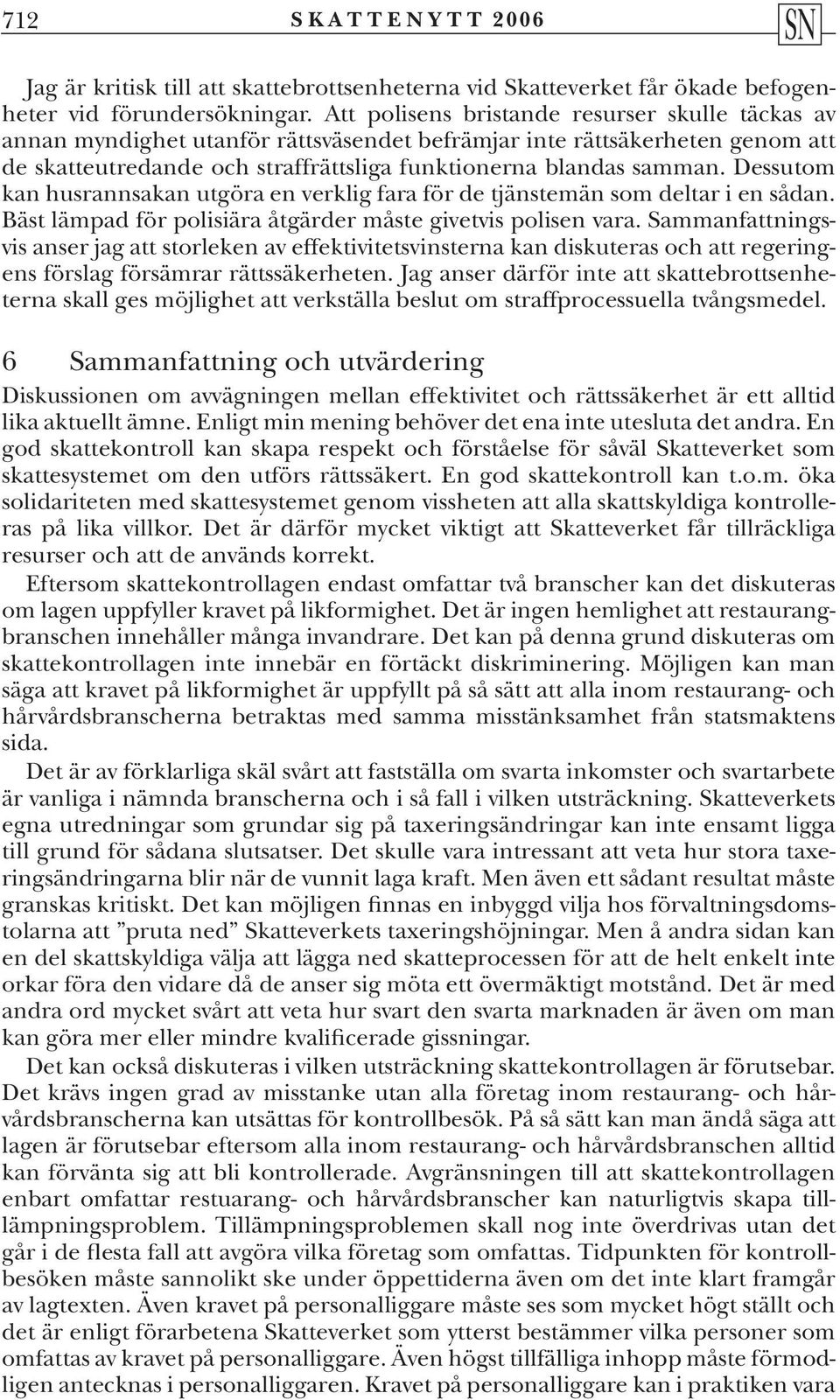 712 SKATTENYTT 2006 SN

Jag är kritisk till att skattebrottsenheterna vid Skatteverket får ökade befogenheter vid förundersökningar. Att polisens bristande resurser skulle täckas av annan myndighet utanför rättsväsendet befrämjar inte rättsäkerheten genom att de skatteutredande och straffrättsliga funktionerna blandas samman. Dessutom kan husrannsakan utgöra en verklig fara för de tjänstemän som deltar i en sådan. Bäst lämpad för polisiära åtgärder måste givetvis polisen vara. Sammanfattningsvis anser jag att storleken av effektivitetsvinsterna kan diskuteras och att regeringens förslag försämrar rättssäkerheten. Jag anser därför inte att skattebrottsenheterna skall ges möjlighet att verkställa beslut om straffprocessuella tvångsmedel.

6 Sammanfattning och utvärdering

Diskussionen om avvägningen mellan effektivitet och rättssäkerhet är ett alltid lika aktuellt ämne. Enligt min mening behöver det ena inte utesluta det andra. En god skattekontroll kan skapa respekt och förståelse för såväl Skatteverket som skattesystemet om den utförs rättssäkert. En god skattekontroll kan t.o.m. öka solidariteten med skattesystemet genom vissheten att alla skattskyldiga kontrolleras på lika villkor. Det är därför mycket viktigt att Skatteverket får tillräckliga resurser och att de används korrekt.

Eftersom skattekontrollagen endast omfattar två branscher kan det diskuteras om lagen uppfyller kravet på likformighet. Det är ingen hemlighet att restaurangbranschen innehåller många invandrare. Det kan på denna grund diskuteras om skattekontrollagen inte innebär en förtäckt diskriminering. Möjligen kan man säga att kravet på likformighet är uppfyllt på så sätt att alla inom restaurang- och hårvårdsbranscherna betraktas med samma misstänksamhet från statsmaktens sida.

Det är av förklarliga skäl svårt att fastställa om svarta inkomster och svartarbete är vanliga i nämnda branscherna och i så fall i vilken utsträckning. Skatteverkets egna utredningar som grundar sig på taxeringsändringar kan inte ensamt ligga till grund för sådana slutsatser. Det skulle vara intressant att veta hur stora taxeringsändringarna blir när de vunnit laga kraft. Men även ett sådant resultat måste granskas kritiskt. Det kan möjligen finnas en inbyggd vilja hos förvaltningsdomstolarna att ”pruta ned” Skatteverkets taxeringshöjningar. Men å andra sidan kan en del skattskyldiga välja att lägga ned skatteprocessen för att de helt enkelt inte orkar föra den vidare då de anser sig möta ett övermäktigt motstånd. Det är med andra ord mycket svårt att veta hur svart den svarta marknaden är även om man kan göra mer eller mindre kvalificerade gissningar.

Det kan också diskuteras i vilken utsträckning skattekontrollagen är förutsebar. Det krävs ingen grad av misstanke utan alla företag inom restaurang- och hårvårdsbranscherna kan utsättas för kontrollbesök. På så sätt kan man ändå säga att lagen är förutsebar eftersom alla inom restaurang- och hårvårdsbranschen alltid kan förvänta sig att bli kontrollerade. Avgränsningen till att skattekontrollagen enbart omfattar restuarang- och hårvårdsbranscher kan naturligtvis skapa tillämpningsproblem. Tillämpningsproblemen skall nog inte överdrivas utan det går i de flesta fall att avgöra vilka företag som omfattas. Tidpunkten för kontrollbesöken måste sannolikt ske under öppettiderna även om det inte klart framgår av lagtexten. Även kravet på personalliggare måste ses som mycket högt ställt och det är enligt förarbetena Skatteverket som ytterst bestämmer vilka personer som omfattas av kravet på personalliggare. Även högst tillfälliga inhopp måste förmodligen antecknas i personalliggaren. Kravet på personalliggare kan i praktiken vara